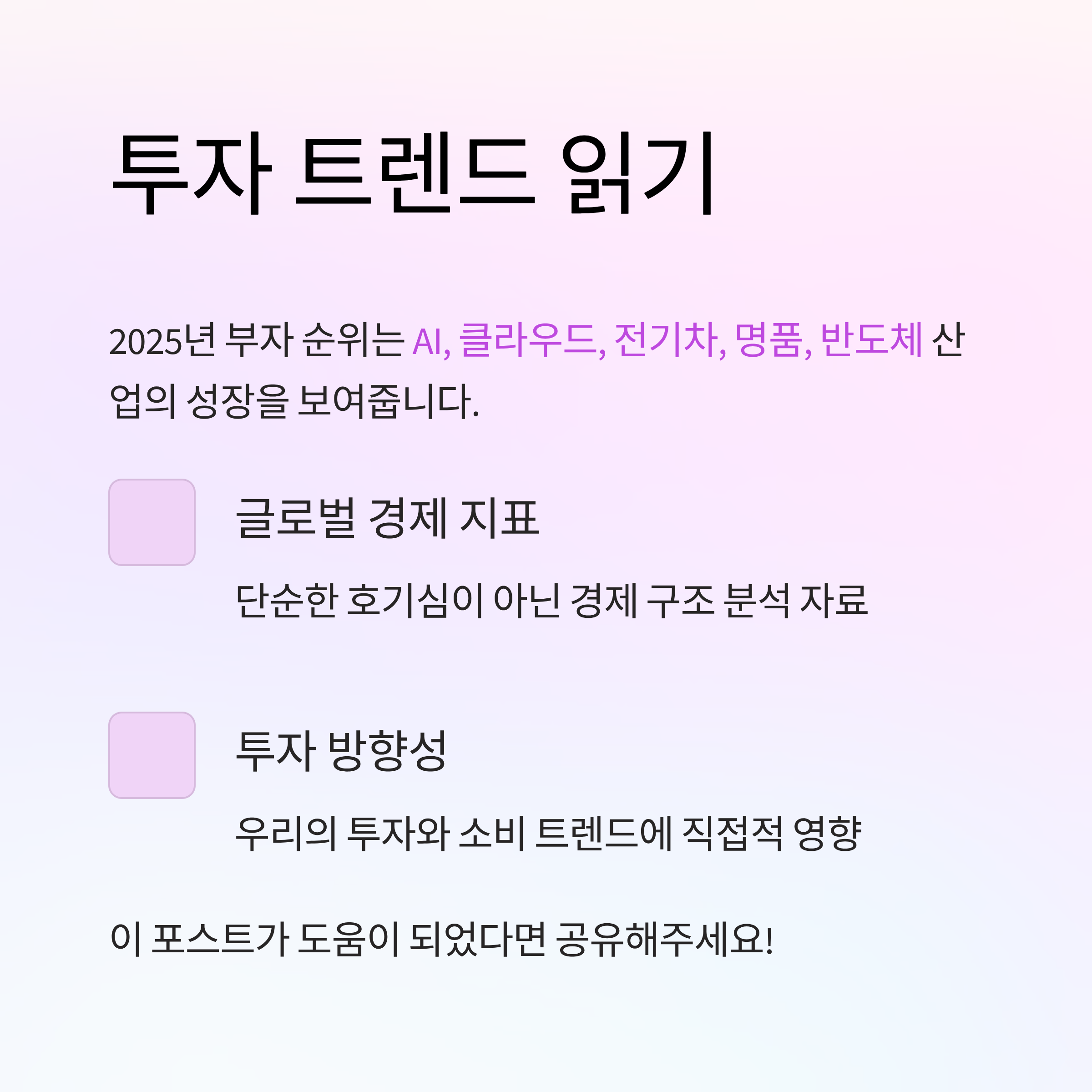 투자 트렌드 읽기

2025년 부자 순위는 AI, 클라우드, 전기차, 명품, 반도체 산업의 성장을 보여줍니다.

글로벌 경제 지표

단순한 호기심이 아닌 경제 구조 분석 자료

투자 방향성

우리의 투자와 소비 트렌드에 직접적 영향

이 포스트가 도움이 되었다면 공유해주세요!